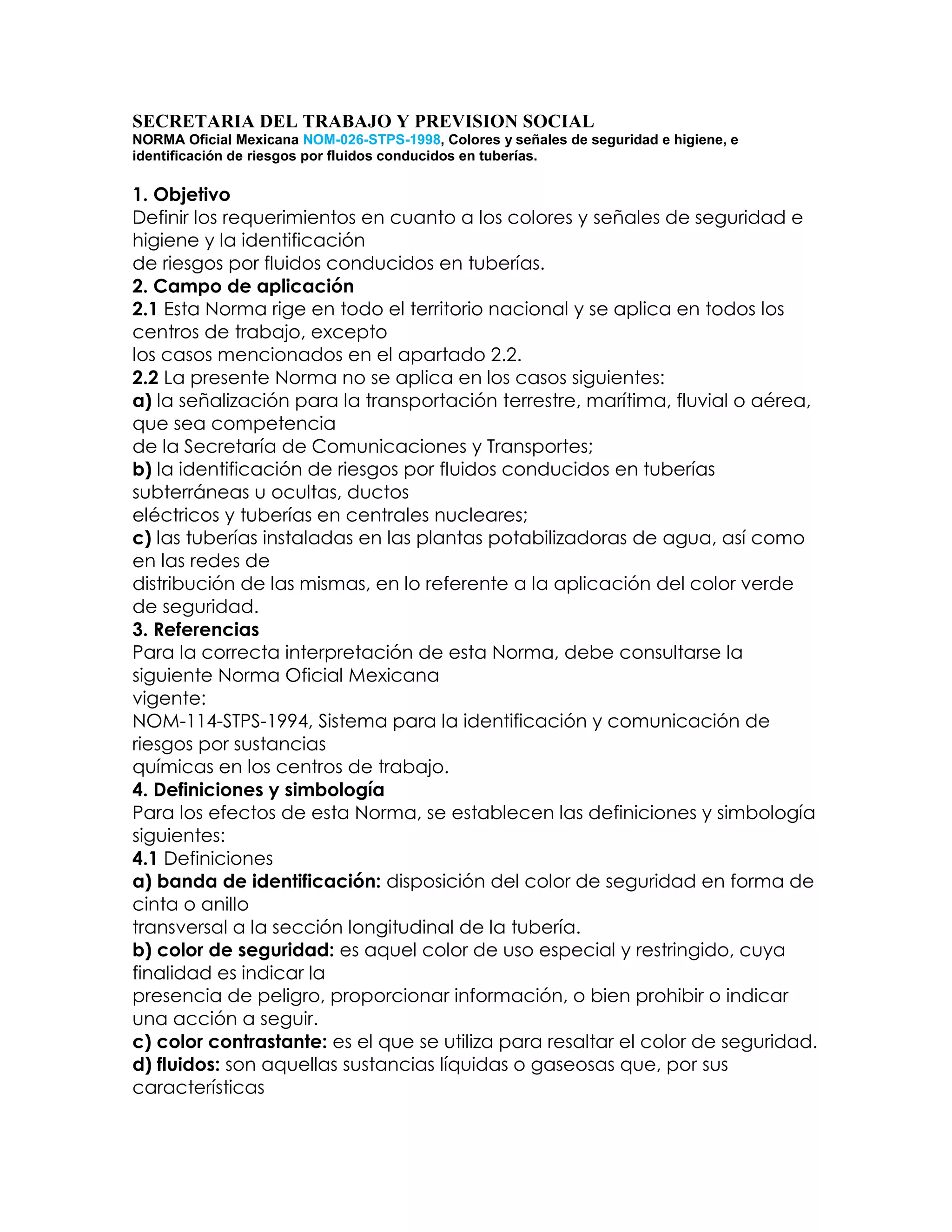 SECRETARIA DEL TRABAJO Y PREVISION SOCIAL
NORMA Oficial Mexicana NOM-026-STPS-1998, Colores y señales de seguridad e higiene, e identificación de riesgos por fluidos conducidos en tuberías.

1. Objetivo
Definir los requerimientos en cuanto a los colores y señales de seguridad e higiene y la identificación de riesgos por fluidos conducidos en tuberías.
2. Campo de aplicación
2.1 Esta Norma rige en todo el territorio nacional y se aplica en todos los centros de trabajo, excepto los casos mencionados en el apartado 2.2.
2.2 La presente Norma no se aplica en los casos siguientes:
a) la señalización para la transportación terrestre, marítima, fluvial o aérea, que sea competencia de la Secretaría de Comunicaciones y Transportes;
b) la identificación de riesgos por fluidos conducidos en tuberías subterráneas u ocultas, ductos eléctricos y tuberías en centrales nucleares;
c) las tuberías instaladas en las plantas potabilizadoras de agua, así como en las redes de distribución de las mismas, en lo referente a la aplicación del color verde de seguridad.
3. Referencias
Para la correcta interpretación de esta Norma, debe consultarse la siguiente Norma Oficial Mexicana vigente:
NOM-114-STPS-1994, Sistema para la identificación y comunicación de riesgos por sustancias químicas en los centros de trabajo.
4. Definiciones y simbología
Para los efectos de esta Norma, se establecen las definiciones y simbología siguientes:
4.1 Definiciones
a) banda de identificación: disposición del color de seguridad en forma de cinta o anillo transversal a la sección longitudinal de la tubería.
b) color de seguridad: es aquel color de uso especial y restringido, cuya finalidad es indicar la presencia de peligro, proporcionar información, o bien prohibir o indicar una acción a seguir.
c) color contrastante: es el que se utiliza para resaltar el color de seguridad.
d) fluidos: son aquellas sustancias líquidas o gaseosas que, por sus características